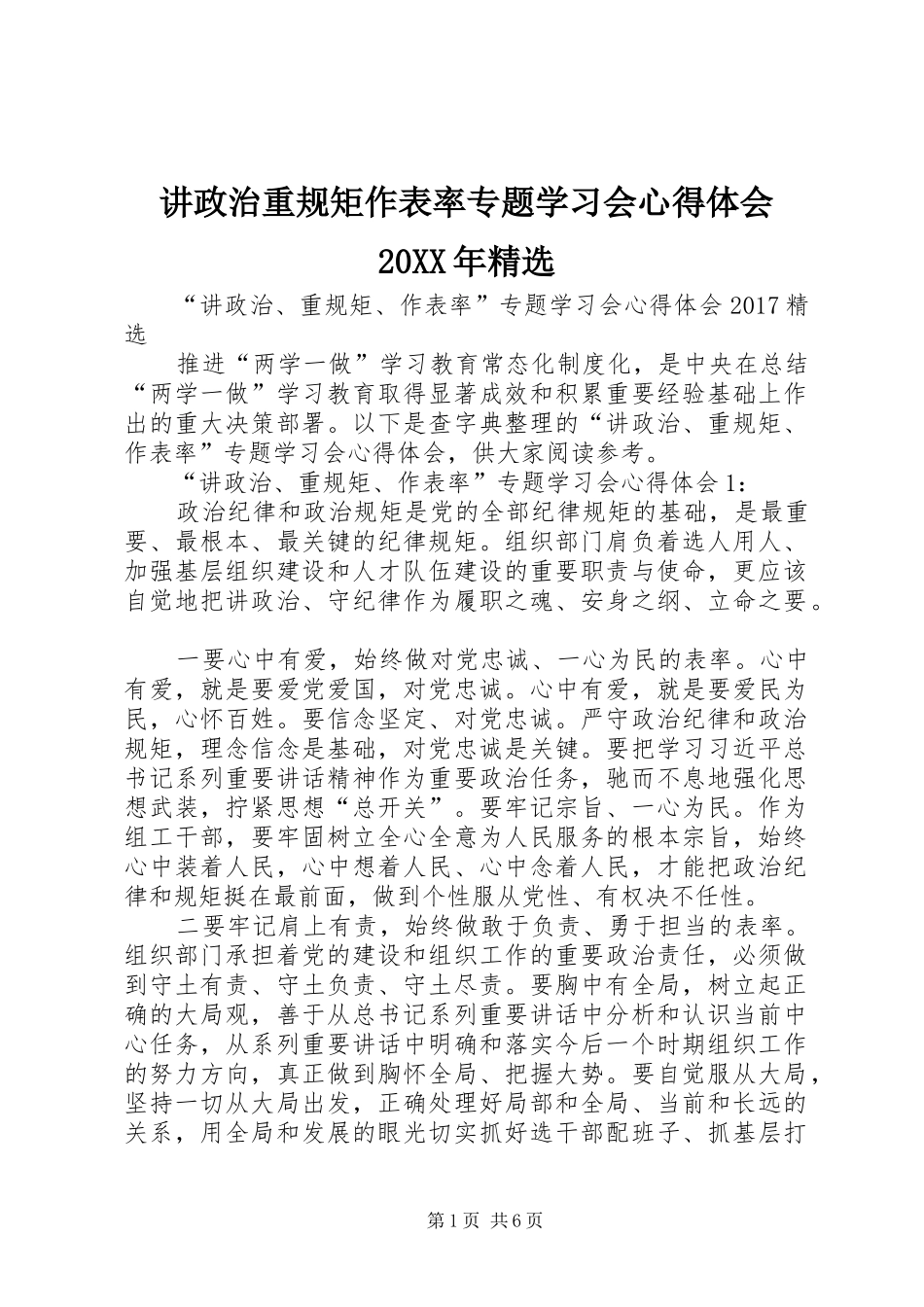 讲政治重规矩作表率专题学习会心得体会20XX年精选

“讲政治、重规矩、作表率”专题学习会心得体会2017精选

推进“两学一做”学习教育常态化制度化，是中央在总结“两学一做”学习教育取得显著成效和积累重要经验基础上作出的重大决策部署。以下是查字典整理的“讲政治、重规矩、作表率”专题学习会心得体会，供大家阅读参考。

“讲政治、重规矩、作表率”专题学习会心得体会1：

政治纪律和政治规矩是党的全部纪律规矩的基础，是最重要、最根本、最关键的纪律规矩。组织部门肩负着选人用人、加强基层组织建设和人才队伍建设的重要职责与使命，更应该自觉地把讲政治、守纪律作为履职之魂、安身之纲、立命之要。

一要心中有爱，始终做对党忠诚、一心为民的表率。心中有爱，就是要爱党爱国，对党忠诚。心中有爱，就是要爱民为民，心怀百姓。要信念坚定、对党忠诚。严守政治纪律和政治规矩，理念信念是基础，对党忠诚是关键。要把学习习近平总书记系列重要讲话精神作为重要政治任务，驰而不息地强化思想武装，拧紧思想“总开关”。要牢记宗旨、一心为民。作为组工干部，要牢固树立全心全意为人民服务的根本宗旨，始终心中装着人民，心中想着人民、心中念着人民，才能把政治纪律和规矩挺在最前面，做到个性服从党性、有权决不任性。

二要牢记肩上有责，始终做敢于负责、勇于担当的表率。组织部门承担着党的建设和组织工作的重要政治责任，必须做到守土有责、守土负责、守土尽责。要胸中有全局，树立起正确的大局观，善于从总书记系列重要讲话中分析和认识当前中心任务，从系列重要讲话中明确和落实今后一个时期组织工作的努力方向，真正做到胸怀全局、把握大势。要自觉服从大局，坚持一切从大局出发，正确处理好局部和全局、当前和长远的关系，用全局和发展的眼光切实抓好选干部配班子、抓基层打

第1页 共6页